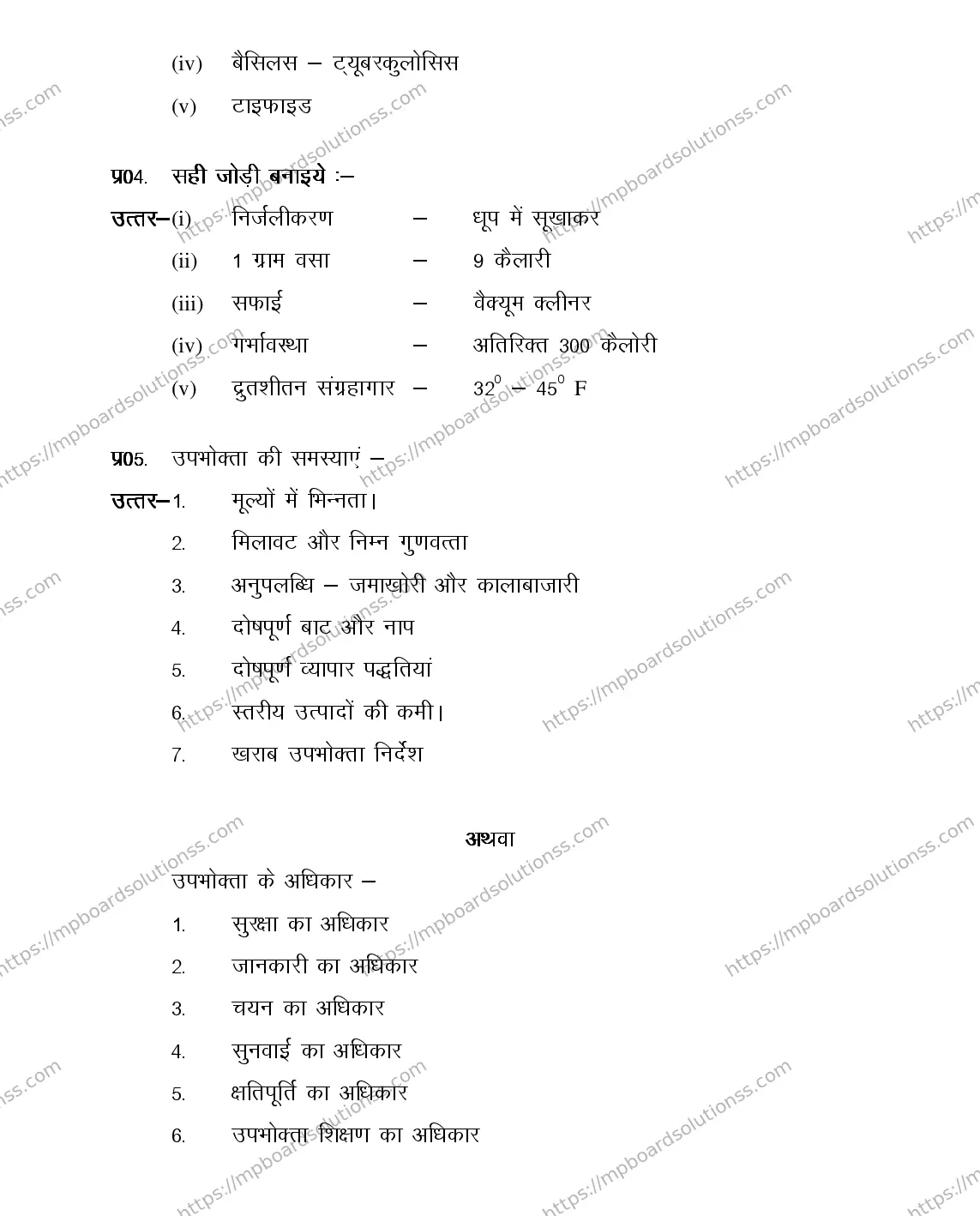 (iv) बैसिलस – ट्यूबरकुलोसिस

(v) टाइफाइड

प्र04. सही जोड़ी बनाइये :–

उत्तर–(i) निर्जलीकरण – धूप में सूखाकर

(ii) 1 ग्राम वसा – 9 कैलारी

(iii) सफाई – वैक्यूम क्लीनर

(iv) गर्भावस्था – अतिरिक्त 300 कैलोरी

(v) द्रुतशीतन संग्रहागार – $32^0 - 45^0$ F

प्र05. उपभोक्ता की समस्याएं –

उत्तर–1. मूल्यों में भिन्नता।

2. मिलावट और निम्न गुणवत्ता

3. अनुपलब्धि – जमाखोरी और कालाबाजारी

4. दोषपूर्ण बाट और नाप

5. दोषपूर्ण व्यापार पद्धतियां

6. स्तरीय उत्पादों की कमी।

7. खराब उपभोक्ता निर्देश

अथवा

उपभोक्ता के अधिकार –

1. सुरक्षा का अधिकार

2. जानकारी का अधिकार

3. चयन का अधिकार

4. सुनवाई का अधिकार

5. क्षतिपूर्ति का अधिकार

6. उपभोक्ता शिक्षण का अधिकार

https://mpboardsolutionss.com